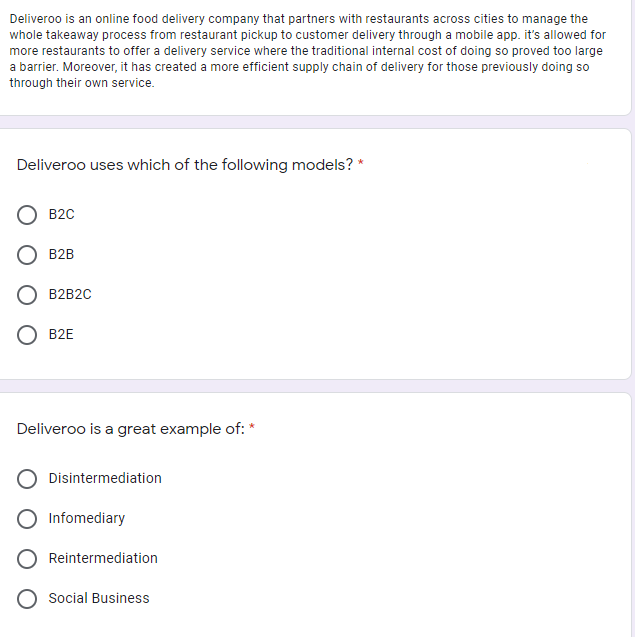 Deliveroo is an online food delivery company that partners with restaurants across cities to manage the whole takeaway process from restaurant pickup to customer delivery through a mobile app. it's allowed for more restaurants to offer a delivery service where the traditional internal cost of doing so proved too large a barrier. Moreover, it has created a more efficient supply chain of delivery for those previously doing so through their own service.

Deliveroo uses which of the following models? *

B2C

B2B

B2B2C

B2E

Deliveroo is a great example of: *

Disintermediation

Infomediary

Reintermediation

Social Business